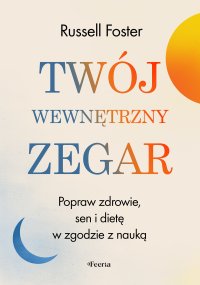 Russell Foster

TWÓJ
WEWNĘTRZNY
ZEGAR

Popraw zdrowie, sen i dietę w zgodzie z nauką

Feeria